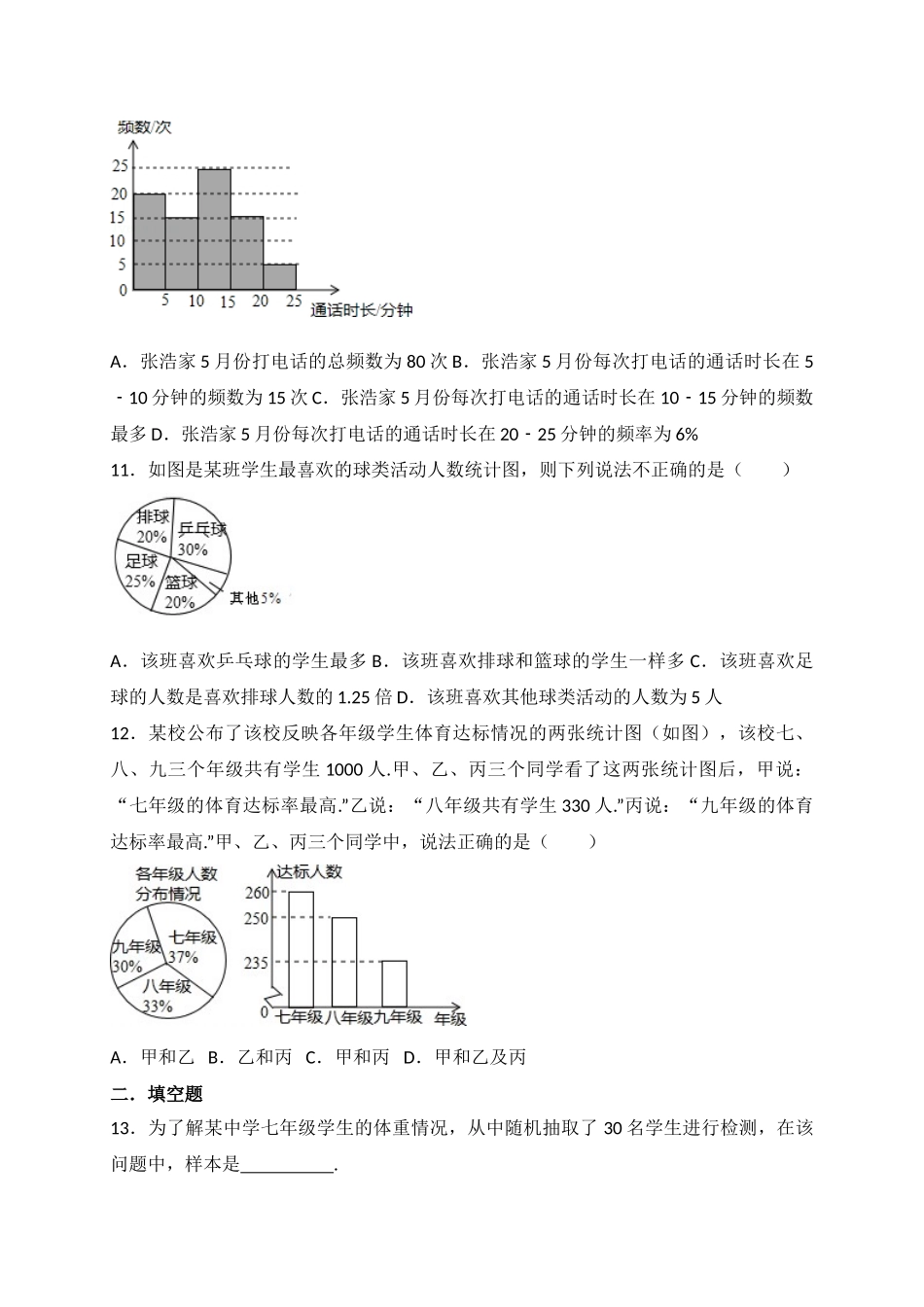 频数/次

25
20
15
10
5
0
5 10 15 20 25
通话时长/分钟

A．张浩家 5 月份打电话的总频数为 80 次 B．张浩家 5 月份每次打电话的通话时长在 5﹣10 分钟的频数为 15 次 C．张浩家 5 月份每次打电话的通话时长在 10﹣15 分钟的频数最多 D．张浩家 5 月份每次打电话的通话时长在 20﹣25 分钟的频率为 6%

11．如图是某班学生最喜欢的球类活动人数统计图，则下列说法不正确的是（　　）

排球 20%
乒乓球 30%
足球 25%
篮球 20%
其他 5%

A．该班喜欢乒乓球的学生最多 B．该班喜欢排球和篮球的学生一样多 C．该班喜欢足球的人数是喜欢排球人数的 1.25 倍 D．该班喜欢其他球类活动的人数为 5 人

12．某校公布了该校反映各年级学生体育达标情况的两张统计图（如图），该校七、八、九三个年级共有学生 1000 人.甲、乙、丙三个同学看了这两张统计图后，甲说：“七年级的体育达标率最高.”乙说：“八年级共有学生 330 人.”丙说：“九年级的体育达标率最高.”甲、乙、丙三个同学中，说法正确的是（　　）

各年级人数分布情况
九年级 30%
七年级 37%
八年级 33%

达标人数
260
250
235
0
七年级 八年级 九年级 年级

A．甲和乙 B．乙和丙 C．甲和丙 D．甲和乙及丙

二．填空题

13．为了解某中学七年级学生的体重情况，从中随机抽取了 30 名学生进行检测，在该问题中，样本是__________.